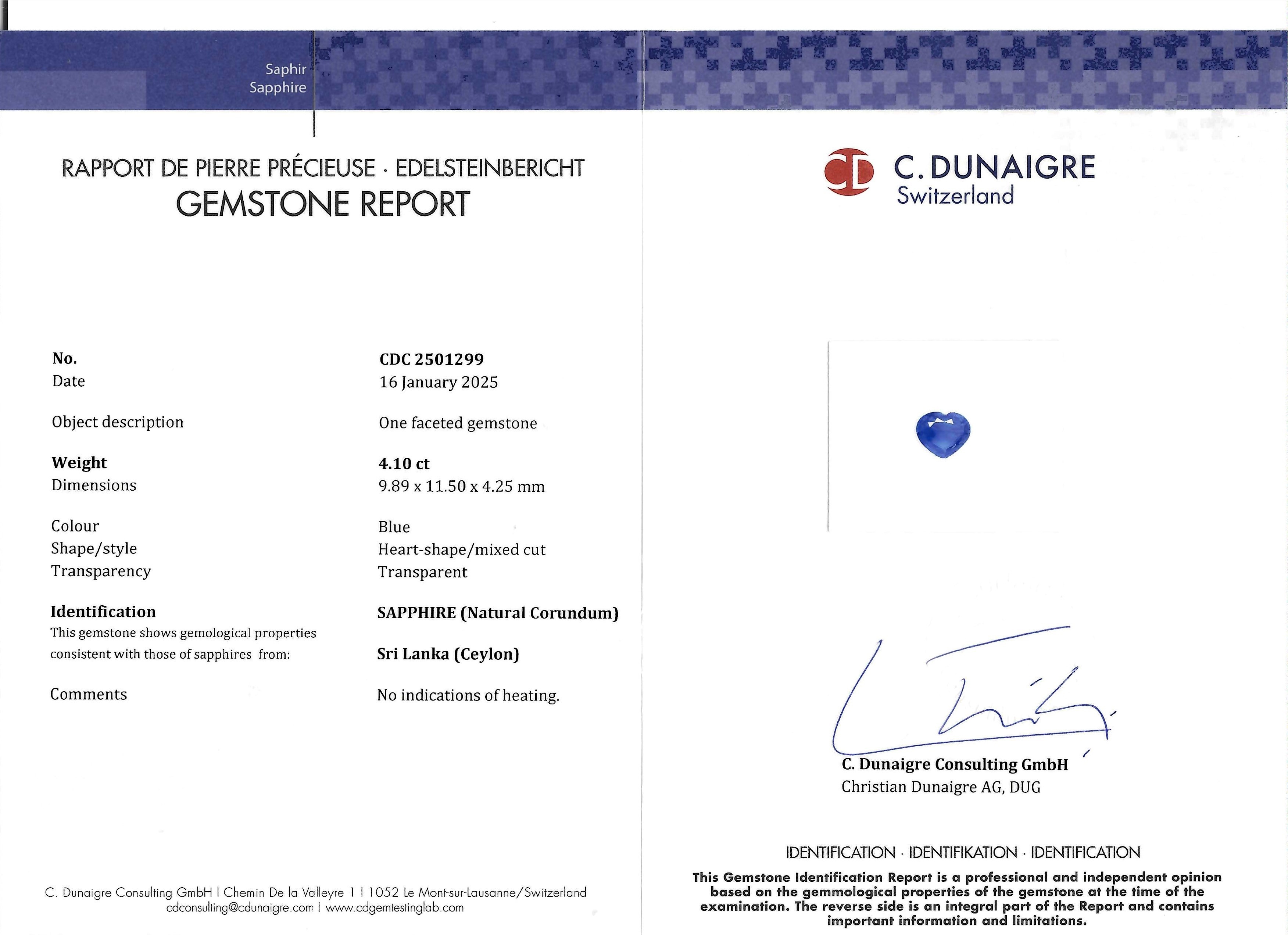 Saphir
Sapphire

RAPPORT DE PIERRE PRÉCIEUSE · EDELSTEINBERICHT
GEMSTONE REPORT

| | |
|---|---|
| No. | CDC 2501299 |
| Date | 16 January 2025 |
| Object description | One faceted gemstone |
| Weight | 4.10 ct |
| Dimensions | 9.89 x 11.50 x 4.25 mm |
| Colour | Blue |
| Shape/style | Heart-shape/mixed cut |
| Transparency | Transparent |
| Identification | SAPPHIRE (Natural Corundum) |
| This gemstone shows gemological properties consistent with those of sapphires from: | Sri Lanka (Ceylon) |
| Comments | No indications of heating. |

C. Dunaigre Consulting GmbH | Chemin De la Valleyre 1 | 1052 Le Mont-sur-Lausanne/Switzerland
cdconsulting@cdunaigre.com | www.cdgemtestinglab.com

CD C. DUNAIGRE
Switzerland

C. Dunaigre Consulting GmbH
Christian Dunaigre AG, DUG

IDENTIFICATION · IDENTIFIKATION · IDENTIFICATION
This Gemstone Identification Report is a professional and independent opinion based on the gemmological properties of the gemstone at the time of the examination. The reverse side is an integral part of the Report and contains important information and limitations.